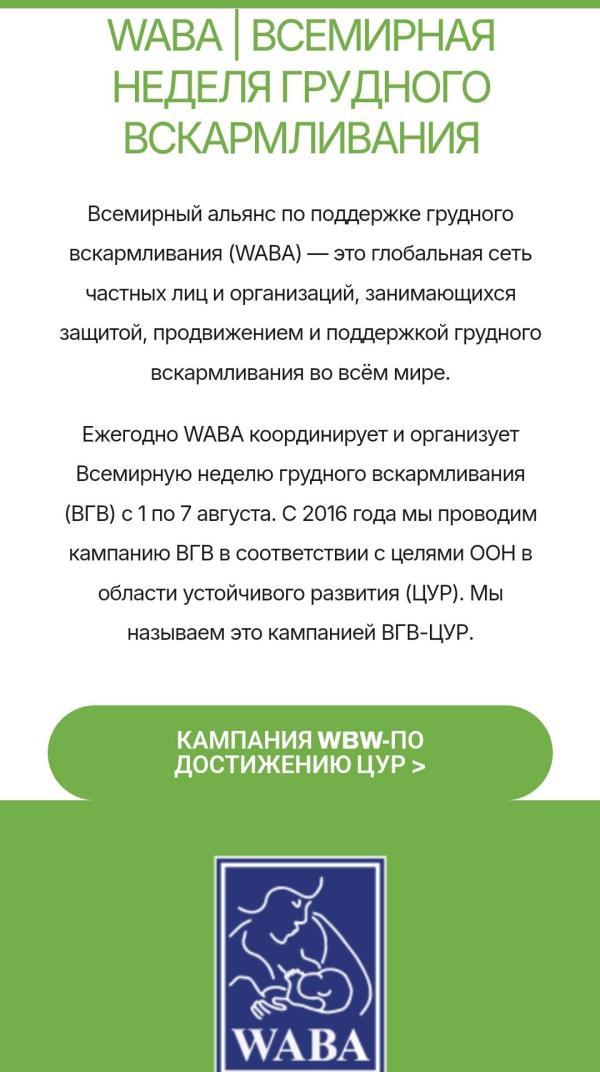 WABA | ВСЕМИРНАЯ НЕДЕЛЯ ГРУДНОГО ВСКАРМЛИВАНИЯ

Всемирный альянс по поддержке грудного вскармливания (WABA) — это глобальная сеть частных лиц и организаций, занимающихся защитой, продвижением и поддержкой грудного вскармливания во всём мире.

Ежегодно WABA координирует и организует Всемирную неделю грудного вскармливания (ВГВ) с 1 по 7 августа. С 2016 года мы проводим кампанию ВГВ в соответствии с целями ООН в области устойчивого развития (ЦУР). Мы называем это кампанией ВГВ-ЦУР.

КАМПАНИЯ WBW-ПО ДОСТИЖЕНИЮ ЦУР >

WABA